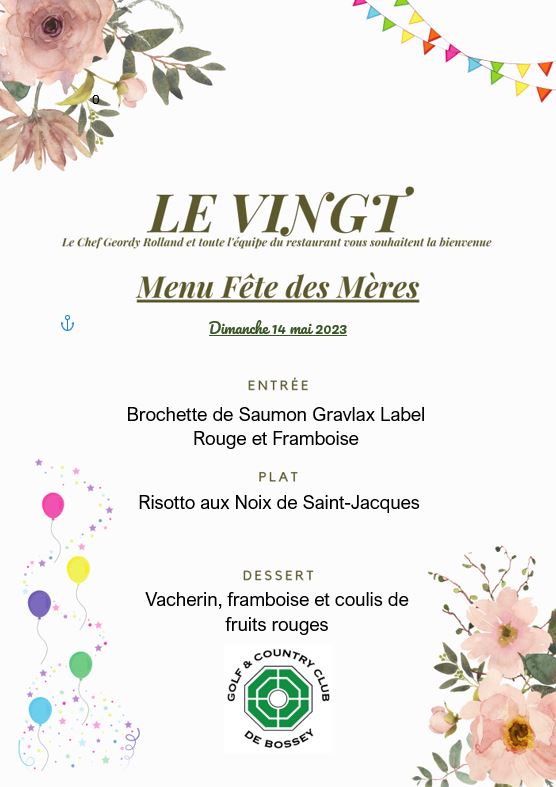 0

LE VINGT
Le Chef Geordy Rolland et toute l'équipe du restaurant vous souhaitent la bienvenue

Menu Fête des Mères

Dimanche 14 mai 2023

ENTRÉE
Brochette de Saumon Gravlax Label Rouge et Framboise

PLAT
Risotto aux Noix de Saint-Jacques

DESSERT
Vacherin, framboise et coulis de fruits rouges

GOLF & COUNTRY CLUB
DE BOSSEY